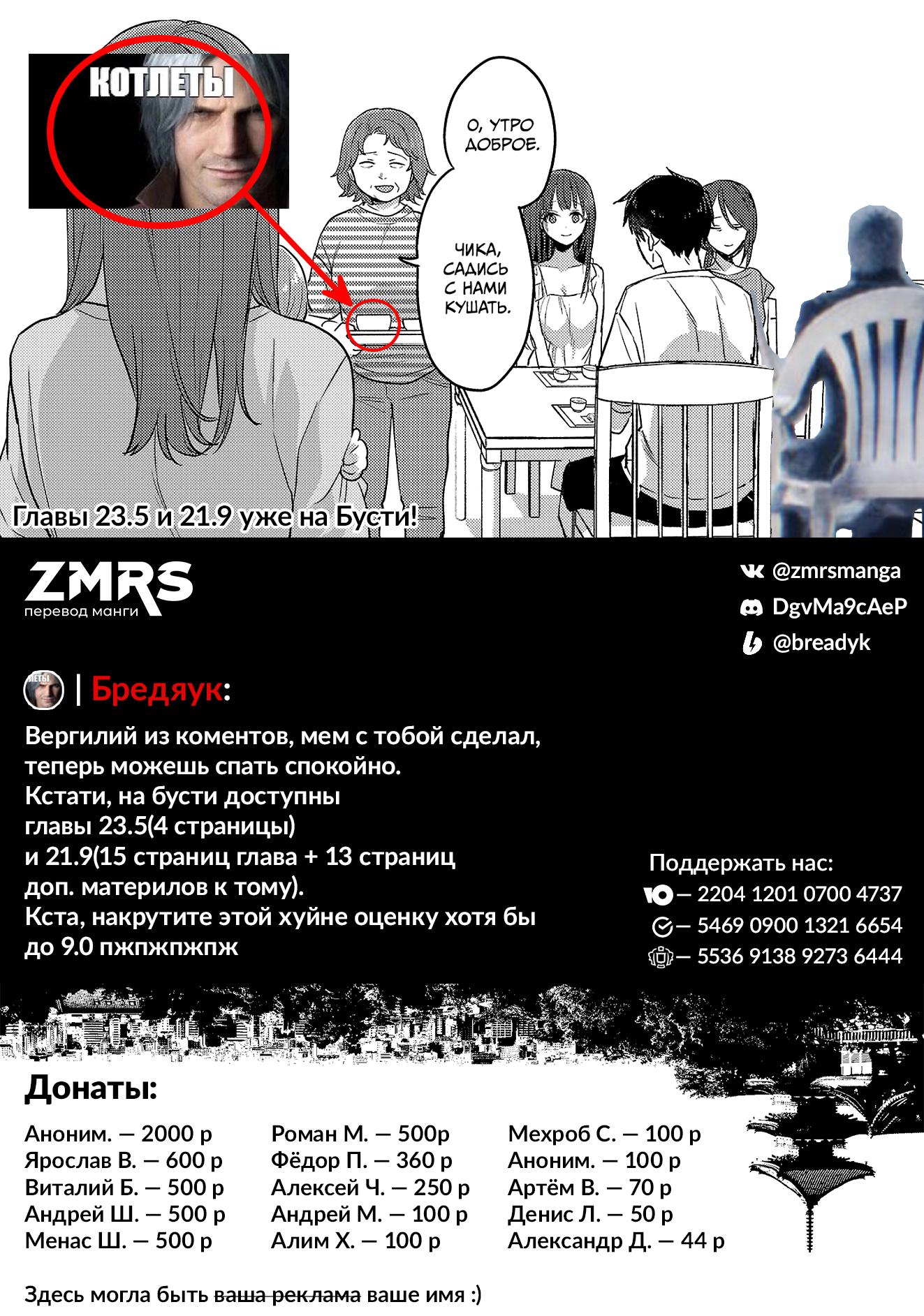 КОТЛЕТЫ

О, УТРО ДОБРОЕ.

ЧИКА, САДИСЬ С НАМИ КУШАТЬ.

Главы 23.5 и 21.9 уже на Бусти!

ZMRS
перевод манги

@zmrsmanga
DgvMa9cAeP
@breadyk

| Бредяук:

Вергилий из коментов, мем с тобой сделал, теперь можешь спать спокойно.
Кстати, на бусти доступны главы 23.5(4 страницы) и 21.9(15 страниц глава + 13 страниц доп. материлов к тому).
Кста, накрутите этой хуйне оценку хотя бы до 9.0 пжпжпжпж

Поддержать нас:
— 2204 1201 0700 4737
— 5469 0900 1321 6654
— 5536 9138 9273 6444

Донаты:

Аноним. — 2000 р
Ярослав В. — 600 р
Виталий Б. — 500 р
Андрей Ш. — 500 р
Менас Ш. — 500 р

Роман М. — 500р
Фёдор П. — 360 р
Алексей Ч. — 250 р
Андрей М. — 100 р
Алим Х. — 100 р

Мехроб С. — 100 р
Аноним. — 100 р
Артём В. — 70 р
Денис Л. — 50 р
Александр Д. — 44 р

Здесь могла быть ваша реклама ваше имя :)